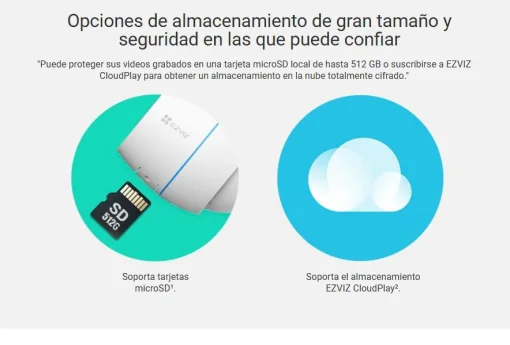 Opciones de almacenamiento de gran tamaño y seguridad en las que puede confiar

"Puede proteger sus videos grabados en una tarjeta microSD local de hasta 512 GB o suscribirse a EZVIZ CloudPlay para obtener un almacenamiento en la nube totalmente cifrado."

EZVIZ

SD
512G

Soporta tarjetas microSD¹.

Soporta el almacenamiento EZVIZ CloudPlay².